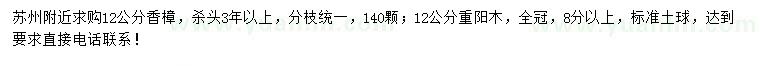 苏州附近求购12公分香樟，杀头3年以上，分枝统一，140颗；12公分重阳木，全冠，8分以上，标准土球，达到要求直接电话联系！